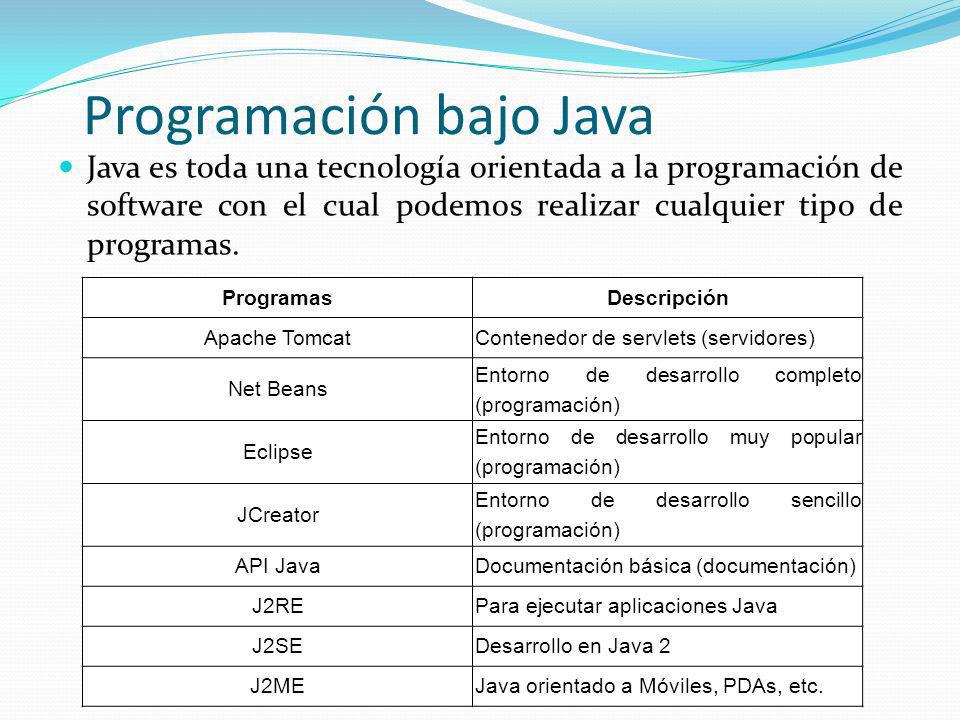 Programación bajo Java

Java es toda una tecnología orientada a la programación de software con el cual podemos realizar cualquier tipo de programas.

| Programas | Descripción |
|---|---|
| Apache Tomcat | Contenedor de servlets (servidores) |
| Net Beans | Entorno de desarrollo completo (programación) |
| Eclipse | Entorno de desarrollo muy popular (programación) |
| JCreator | Entorno de desarrollo sencillo (programación) |
| API Java | Documentación básica (documentación) |
| J2RE | Para ejecutar aplicaciones Java |
| J2SE | Desarrollo en Java 2 |
| J2ME | Java orientado a Móviles, PDAs, etc. |